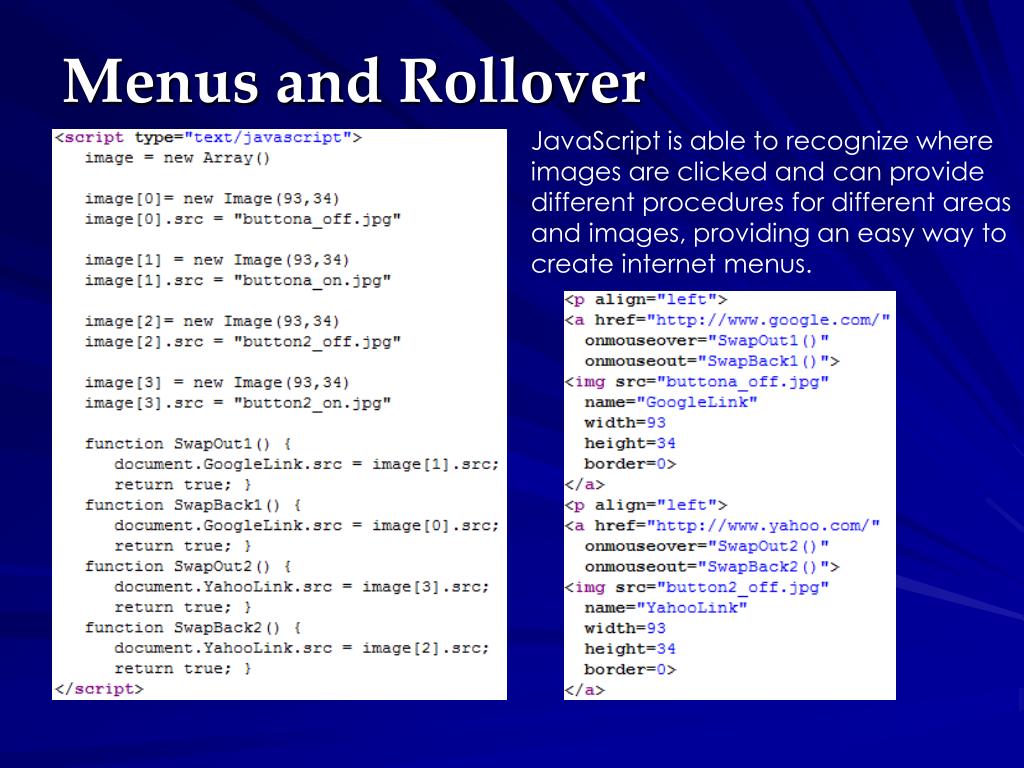 Menus and Rollover

<script type="text/javascript">
image = new Array()

image[0]= new Image(93,34)
image[0].src = "buttona_off.jpg"

image[1] = new Image(93,34)
image[1].src = "buttona_on.jpg"

image[2]= new Image(93,34)
image[2].src = "button2_off.jpg"

image[3] = new Image(93,34)
image[3].src = "button2_on.jpg"

function SwapOut1() {
document.GoogleLink.src = image[1].src;
return true; }
function SwapBack1() {
document.GoogleLink.src = image[0].src;
return true; }
function SwapOut2() {
document.YahooLink.src = image[3].src;
return true; }
function SwapBack2() {
document.YahooLink.src = image[2].src;
return true; }
</script>

JavaScript is able to recognize where images are clicked and can provide different procedures for different areas and images, providing an easy way to create internet menus.

<p align="left">
<a href="http://www.google.com/"
onmouseover="SwapOut1()"
onmouseout="SwapBack1()">
<img src="buttona_off.jpg"
name="GoogleLink"
width=93
height=34
border=0>
</a>
<p align="left">
<a href="http://www.yahoo.com/"
onmouseover="SwapOut2()"
onmouseout="SwapBack2()">
<img src="button2_off.jpg"
name="YahooLink"
width=93
height=34
border=0>
</a>